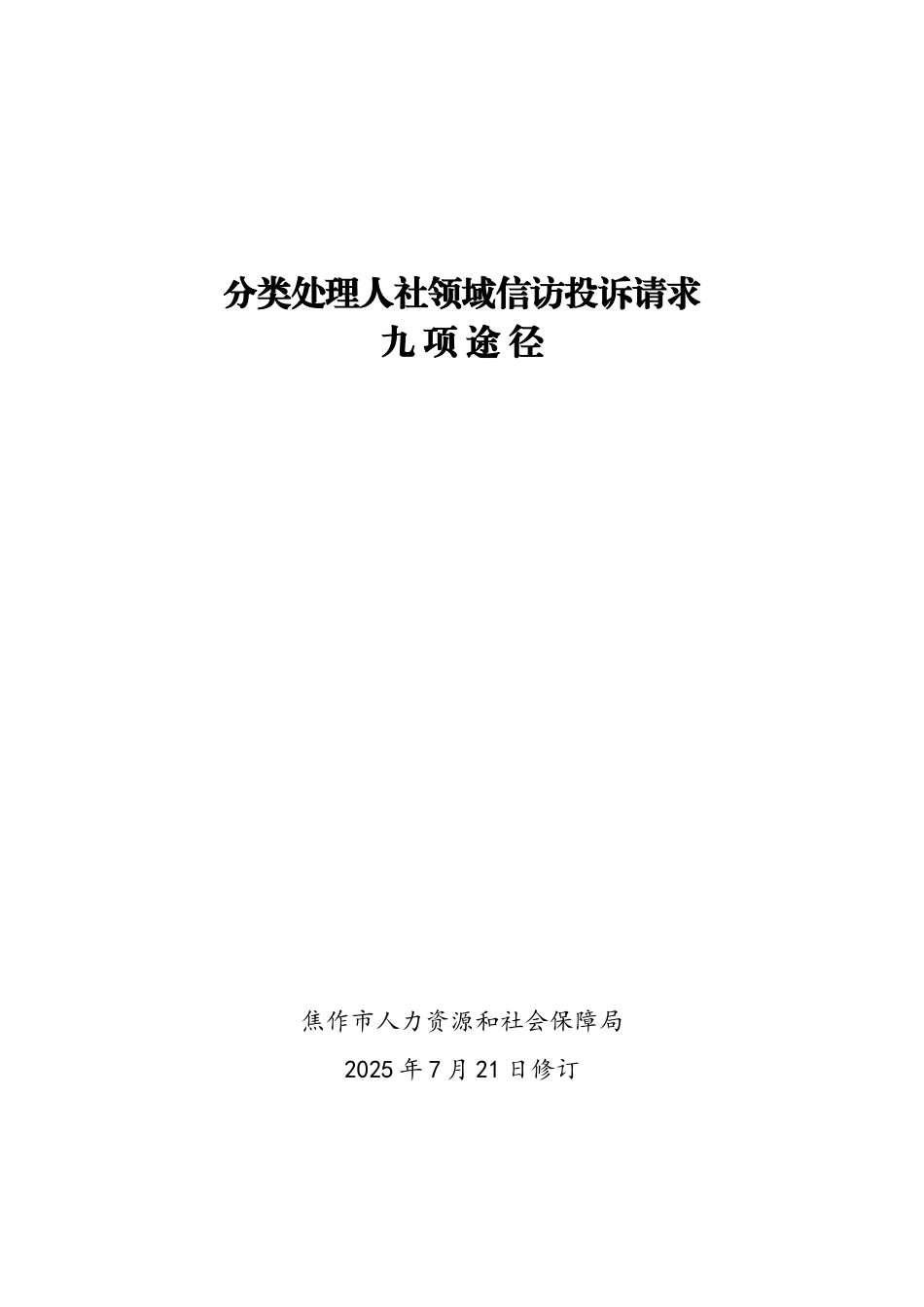 分类处理人社领域信访投诉请求
九项途径

焦作市人力资源和社会保障局
2025年7月21日修订